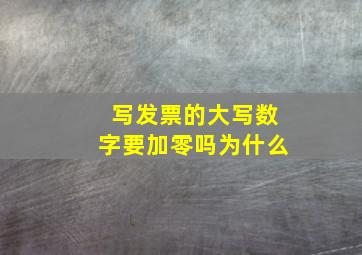 写发票的大写数字要加零吗为什么